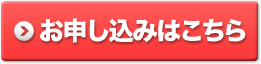 お申し込みはこちら